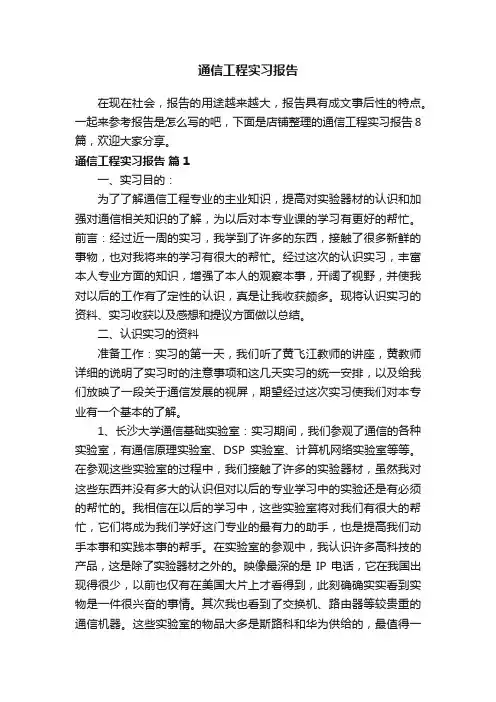 通信工程实习报告

在现在社会，报告的用途越来越大，报告具有成文事后性的特点。一起来参考报告是怎么写的吧，下面是店铺整理的通信工程实习报告8篇，欢迎大家分享。

通信工程实习报告 篇1

一、实习目的：

为了了解通信工程专业的主业知识，提高对实验器材的认识和加强对通信相关知识的了解，为以后对本专业课的学习有更好的帮忙。前言：经过近一周的实习，我学到了许多的东西，接触了很多新鲜的事物，也对我将来的学习有很大的帮忙。经过这次的认识实习，丰富本人专业方面的知识，增强了本人的观察本事，开阔了视野，并使我对以后的工作有了定性的认识，真是让我收获颇多。现将认识实习的资料、实习收获以及感想和提议方面做以总结。

二、认识实习的资料

准备工作：实习的第一天，我们听了黄飞江教师的讲座，黄教师详细的说明了实习时的注意事项和这几天实习的统一安排，以及给我们放映了一段关于通信发展的视屏，期望经过这次实习使我们对本专业有一个基本的了解。

1、长沙大学通信基础实验室：实习期间，我们参观了通信的各种实验室，有通信原理实验室、DSP 实验室、计算机网络实验室等等。在参观这些实验室的过程中，我们接触了许多的实验器材，虽然我对这些东西并没有多大的认识但对以后的专业学习中的实验还是有必须的帮忙的。我相信在以后的学习中，这些实验室将对我们有很大的帮忙，它们将成为我们学好这门专业的最有力的助手，也是提高我们动手本事和实践本事的帮手。在实验室的参观中，我认识许多高科技的产品，这是除了实验器材之外的。映像最深的是 IP 电话，它在我国出现得很少，以前也仅有在美国大片上才看得到，此刻确确实实看到实物是一件很兴奋的事情。其次我也看到了交换机、路由器等较贵重的通信机器。这些实验室的物品大多是斯路科和华为供给的，最值得一